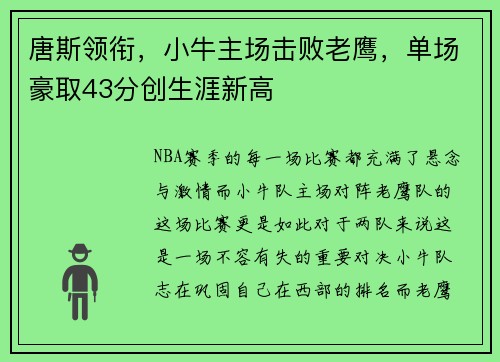 唐斯领衔，小牛主场击败老鹰，单场豪取43分创生涯新高

NBA赛季的每一场比赛都充满了悬念与激情而小牛队主场对阵老鹰队的这场比赛更是如此对于两队来说这是一场不容有失的重要对决小牛队志在巩固自己在西部的排名而老鹰